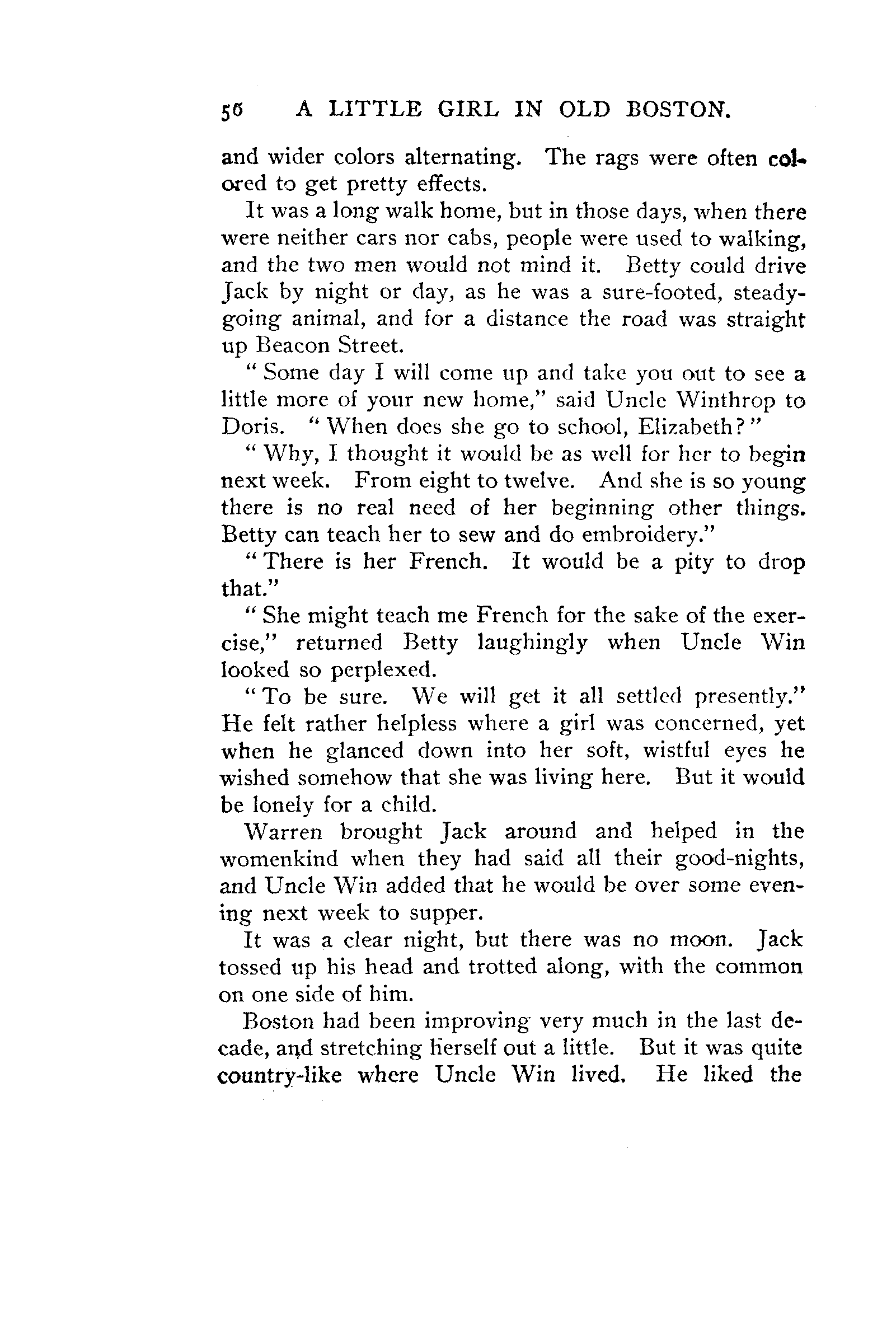 56 A LITTLE GIRL IN OLD BOSTON.

and wider colors alternating. The rags were often colored to get pretty effects.

It was a long walk home, but in those days, when there were neither cars nor cabs, people were used to walking, and the two men would not mind it. Betty could drive Jack by night or day, as he was a sure-footed, steady-going animal, and for a distance the road was straight up Beacon Street.

"Some day I will come up and take you out to see a little more of your new home," said Uncle Winthrop to Doris. "When does she go to school, Elizabeth?"

"Why, I thought it would be as well for her to begin next week. From eight to twelve. And she is so young there is no real need of her beginning other things. Betty can teach her to sew and do embroidery."

"There is her French. It would be a pity to drop that."

"She might teach me French for the sake of the exercise," returned Betty laughingly when Uncle Win looked so perplexed.

"To be sure. We will get it all settled presently." He felt rather helpless where a girl was concerned, yet when he glanced down into her soft, wistful eyes he wished somehow that she was living here. But it would be lonely for a child.

Warren brought Jack around and helped in the womenkind when they had said all their good-nights, and Uncle Win added that he would be over some evening next week to supper.

It was a clear night, but there was no moon. Jack tossed up his head and trotted along, with the common on one side of him.

Boston had been improving very much in the last decade, and stretching herself out a little. But it was quite country-like where Uncle Win lived. He liked the